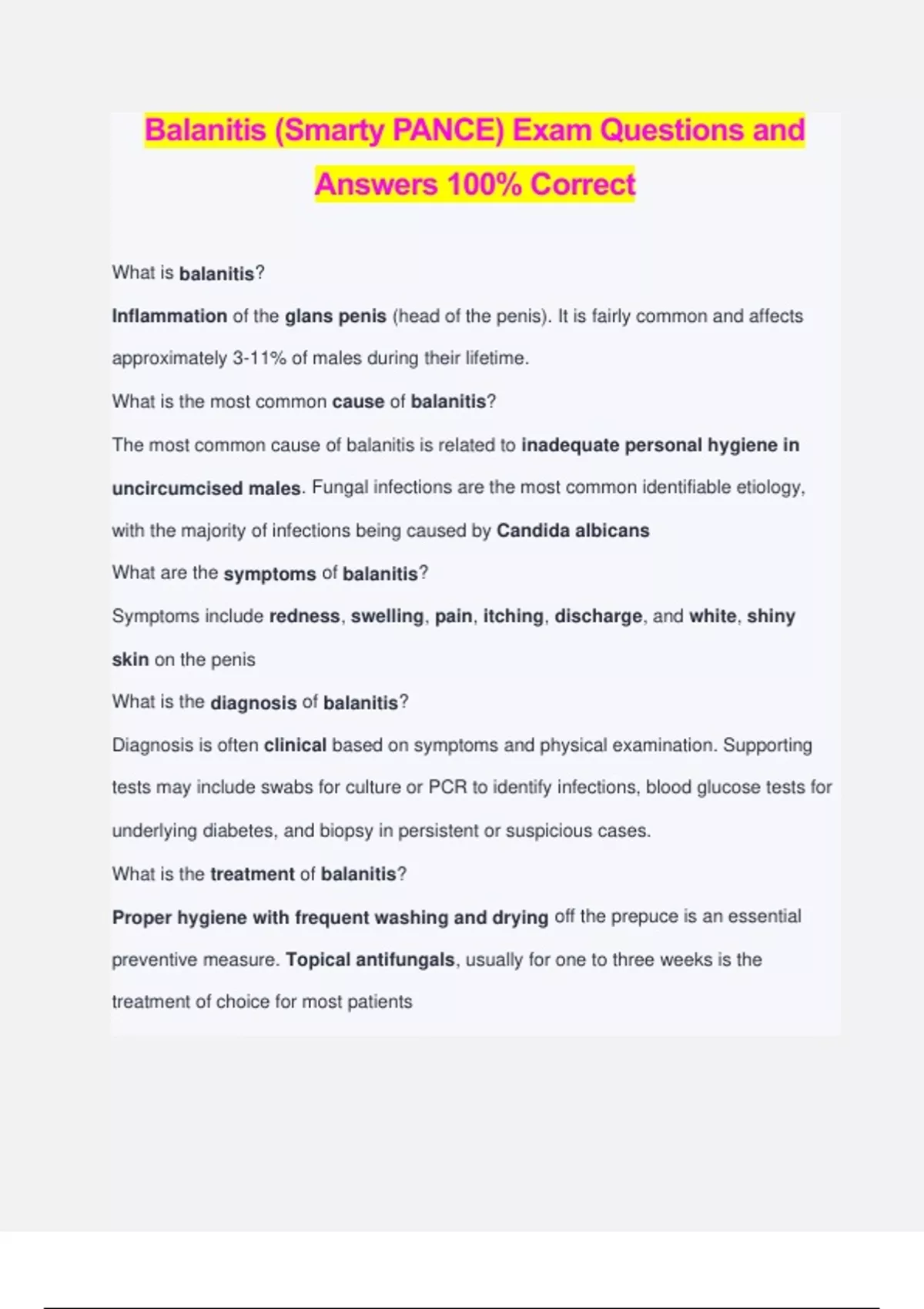 Balanitis (Smarty PANCE) Exam Questions and Answers 100% Correct

What is balanitis?

Inflammation of the glans penis (head of the penis). It is fairly common and affects approximately 3-11% of males during their lifetime.

What is the most common cause of balanitis?

The most common cause of balanitis is related to inadequate personal hygiene in uncircumcised males. Fungal infections are the most common identifiable etiology, with the majority of infections being caused by Candida albicans

What are the symptoms of balanitis?

Symptoms include redness, swelling, pain, itching, discharge, and white, shiny skin on the penis

What is the diagnosis of balanitis?

Diagnosis is often clinical based on symptoms and physical examination. Supporting tests may include swabs for culture or PCR to identify infections, blood glucose tests for underlying diabetes, and biopsy in persistent or suspicious cases.

What is the treatment of balanitis?

Proper hygiene with frequent washing and drying off the prepuce is an essential preventive measure. Topical antifungals, usually for one to three weeks is the treatment of choice for most patients